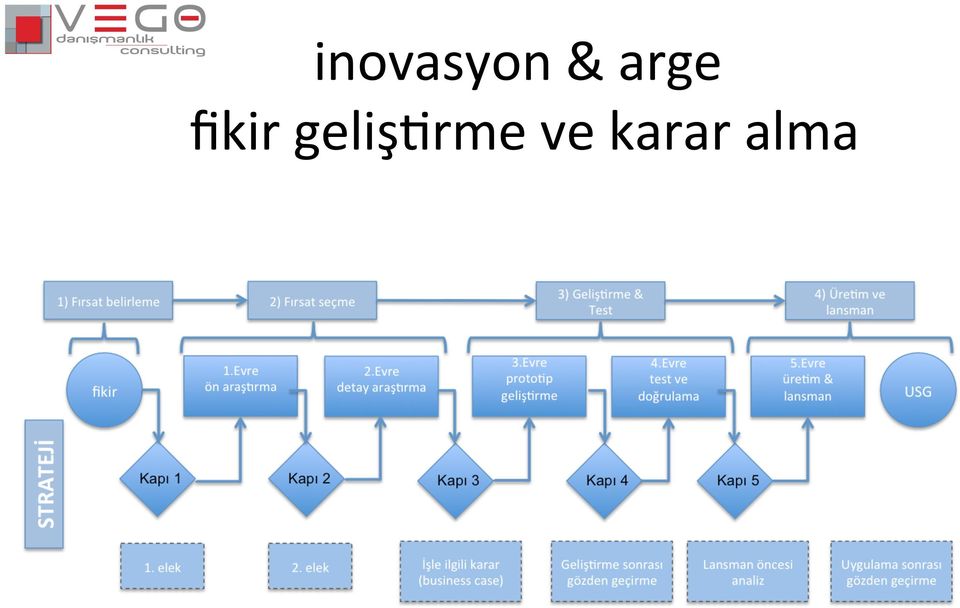 VEGO
danışmanlık
consulting

inovasyon & arge
fikir geliştirme ve karar alma

1) Fırsat belirleme
2) Fırsat seçme
3) Geliştirme & Test
4) Üretim ve lansman

fikir
1.Evre ön araştırma
2.Evre detay araştırma
3.Evre prototip geliştirme
4.Evre test ve doğrulama
5.Evre üretim & lansman
USG

STRATEJİ

Kapı 1
Kapı 2
Kapı 3
Kapı 4
Kapı 5

1. elek
2. elek
İşle ilgili karar (business case)
Geliştirme sonrası gözden geçirme
Lansman öncesi analiz
Uygulama sonrası gözden geçirme